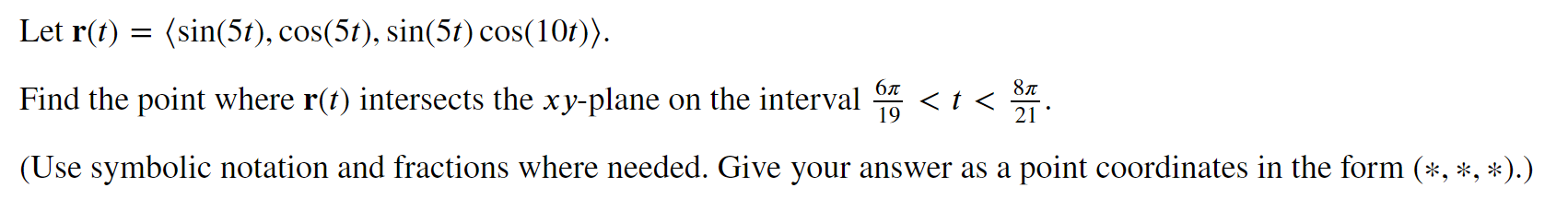 Let $\mathbf{r}(t) = \langle \sin(5t), \cos(5t), \sin(5t)\cos(10t) \rangle$.

Find the point where $\mathbf{r}(t)$ intersects the $xy$-plane on the interval $\frac{6\pi}{19} < t < \frac{8\pi}{21}$.

(Use symbolic notation and fractions where needed. Give your answer as a point coordinates in the form $(*, *, *)$.)